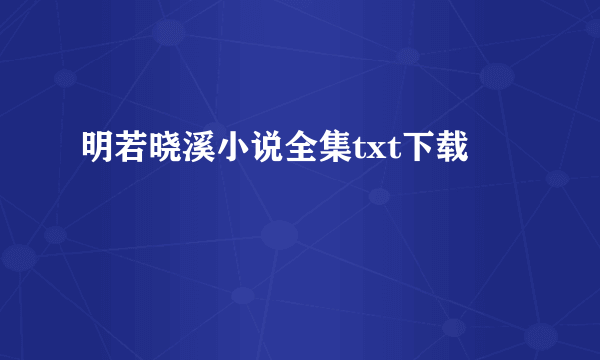 明若晓溪小说全集txt下载